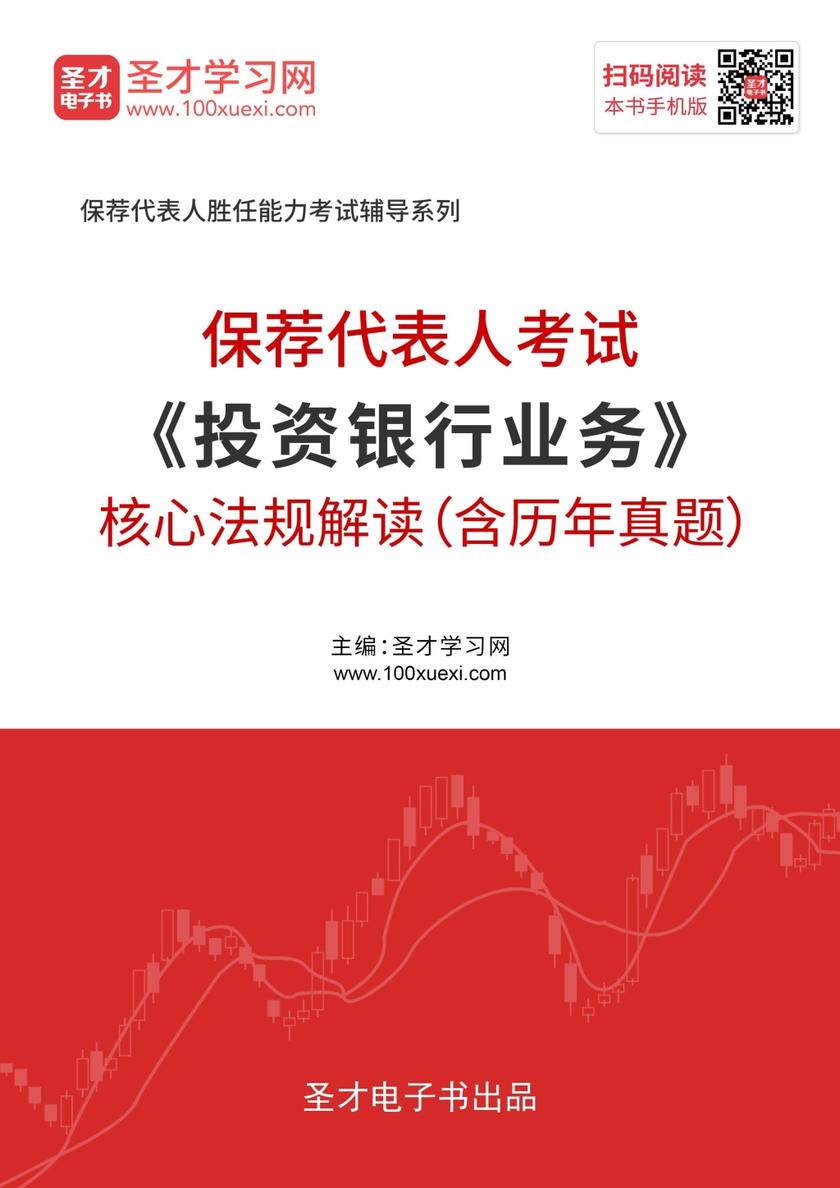 圣才电子书

圣才学习网
www.100xuexi.com

扫码阅读
本书手机版

保荐代表人胜任能力考试辅导系列

保荐代表人考试
《投资银行业务》
核心法规解读(含历年真题)

主编:圣才学习网
www.100xuexi.com

圣才电子书出品